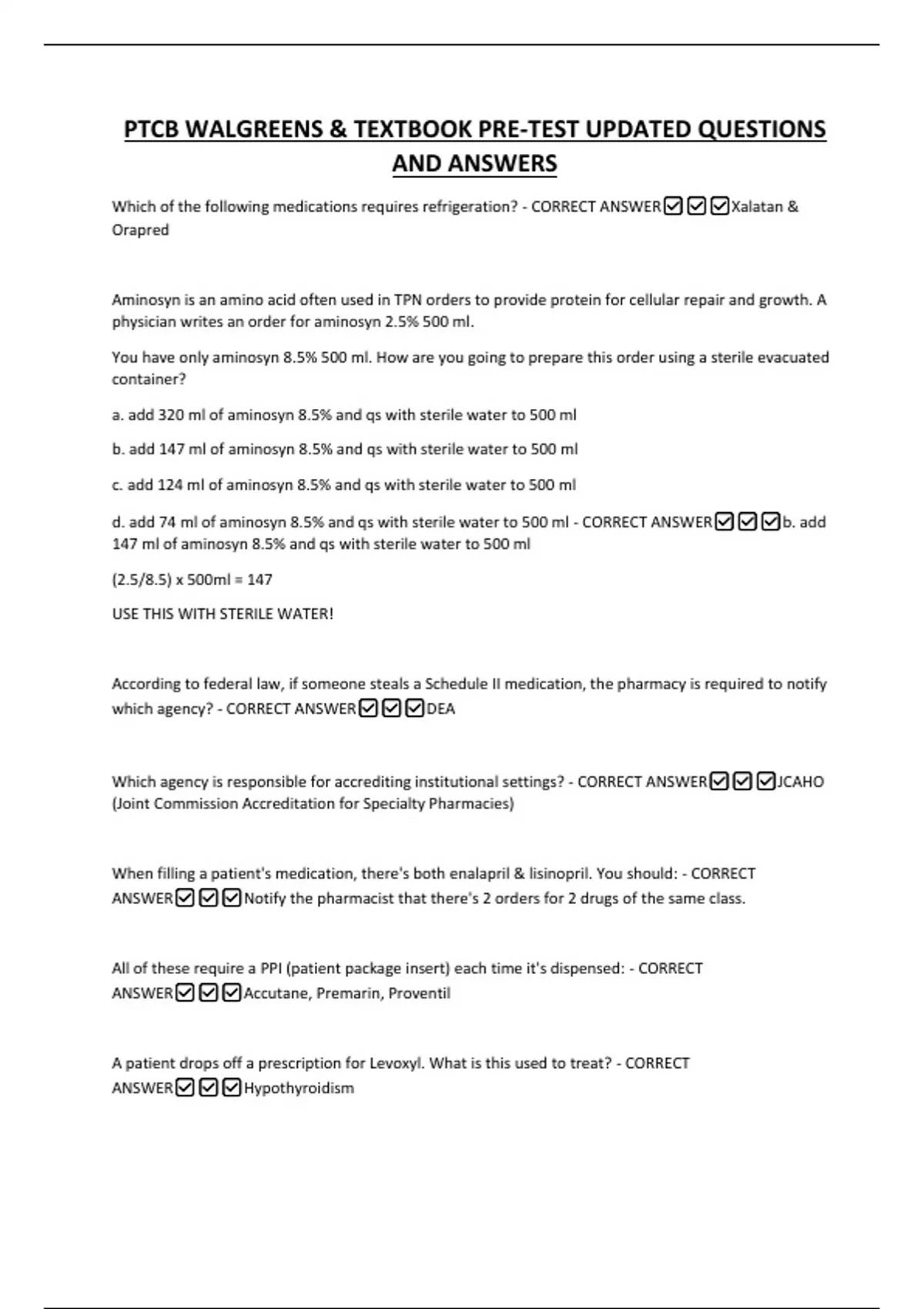 PTCB WALGREENS & TEXTBOOK PRE-TEST UPDATED QUESTIONS AND ANSWERS

Which of the following medications requires refrigeration? - CORRECT ANSWER☑☑☑Xalatan & Orapred

Aminosyn is an amino acid often used in TPN orders to provide protein for cellular repair and growth. A physician writes an order for aminosyn 2.5% 500 ml.

You have only aminosyn 8.5% 500 ml. How are you going to prepare this order using a sterile evacuated container?

a. add 320 ml of aminosyn 8.5% and qs with sterile water to 500 ml

b. add 147 ml of aminosyn 8.5% and qs with sterile water to 500 ml

c. add 124 ml of aminosyn 8.5% and qs with sterile water to 500 ml

d. add 74 ml of aminosyn 8.5% and qs with sterile water to 500 ml - CORRECT ANSWER☑☑☑b. add 147 ml of aminosyn 8.5% and qs with sterile water to 500 ml

(2.5/8.5) x 500ml = 147

USE THIS WITH STERILE WATER!

According to federal law, if someone steals a Schedule II medication, the pharmacy is required to notify which agency? - CORRECT ANSWER☑☑☑DEA

Which agency is responsible for accrediting institutional settings? - CORRECT ANSWER☑☑☑JCAHO (Joint Commission Accreditation for Specialty Pharmacies)

When filling a patient's medication, there's both enalapril & lisinopril. You should: - CORRECT ANSWER☑☑☑Notify the pharmacist that there's 2 orders for 2 drugs of the same class.

All of these require a PPI (patient package insert) each time it's dispensed: - CORRECT ANSWER☑☑☑Accutane, Premarin, Proventil

A patient drops off a prescription for Levoxyl. What is this used to treat? - CORRECT ANSWER☑☑☑Hypothyroidism